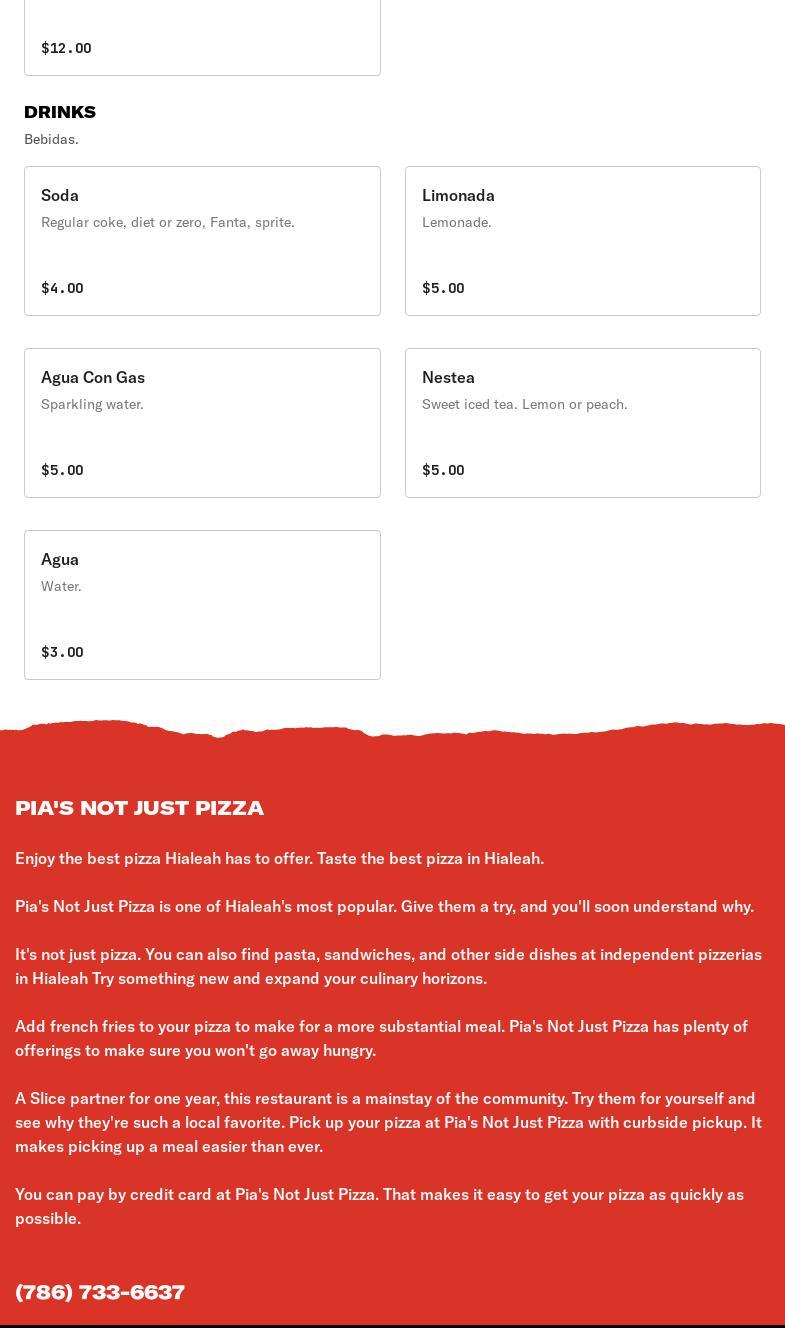 $12.00

DRINKS

Bebidas.

Soda

Regular coke, diet or zero, Fanta, sprite.

$4.00

Limonada

Lemonade.

$5.00

Agua Con Gas

Sparkling water.

$5.00

Nestea

Sweet iced tea. Lemon or peach.

$5.00

Agua

Water.

$3.00

PIA'S NOT JUST PIZZA

Enjoy the best pizza Hialeah has to offer. Taste the best pizza in Hialeah.

Pia's Not Just Pizza is one of Hialeah's most popular. Give them a try, and you'll soon understand why.

It's not just pizza. You can also find pasta, sandwiches, and other side dishes at independent pizzerias in Hialeah Try something new and expand your culinary horizons.

Add french fries to your pizza to make for a more substantial meal. Pia's Not Just Pizza has plenty of offerings to make sure you won't go away hungry.

A Slice partner for one year, this restaurant is a mainstay of the community. Try them for yourself and see why they're such a local favorite. Pick up your pizza at Pia's Not Just Pizza with curbside pickup. It makes picking up a meal easier than ever.

You can pay by credit card at Pia's Not Just Pizza. That makes it easy to get your pizza as quickly as possible.

(786) 733-6637